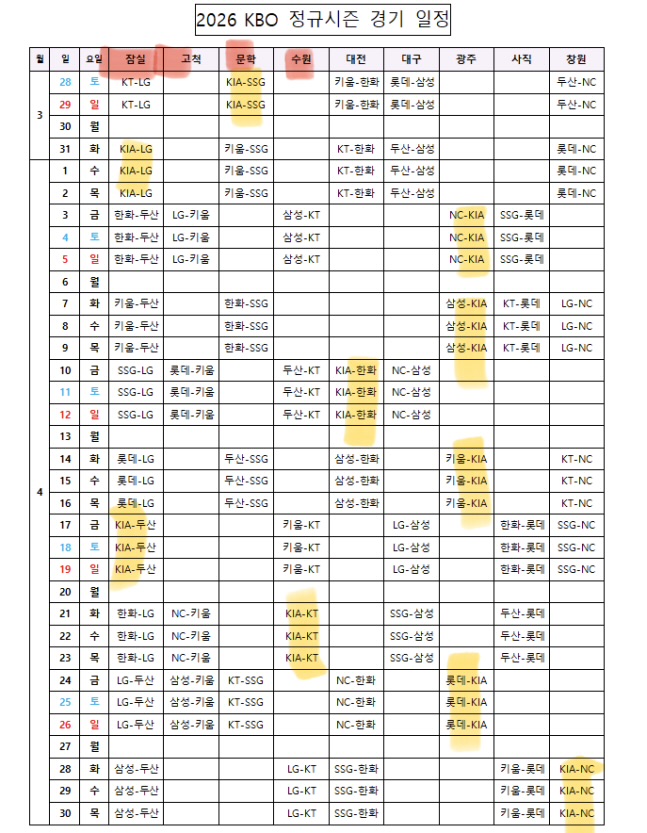 2026 KBO 정규시즌 경기 일정

| 월 | 일 | 요일 | 잠실 | 고척 | 문학 | 수원 | 대전 | 대구 | 광주 | 사직 | 창원 |
|---|---|---|---|---|---|---|---|---|---|---|---|
| 3 | 28 | 토 | KT-LG | | KIA-SSG | | 키움-한화 | 롯데-삼성 | | | 두산-NC |
| | 29 | 일 | KT-LG | | KIA-SSG | | 키움-한화 | 롯데-삼성 | | | 두산-NC |
| | 30 | 월 | | | | | | | | | |
| | 31 | 화 | KIA-LG | | 키움-SSG | | KT-한화 | 두산-삼성 | | | 롯데-NC |
| 4 | 1 | 수 | KIA-LG | | 키움-SSG | | KT-한화 | 두산-삼성 | | | 롯데-NC |
| | 2 | 목 | KIA-LG | | 키움-SSG | | KT-한화 | 두산-삼성 | | | 롯데-NC |
| | 3 | 금 | 한화-두산 | LG-키움 | | 삼성-KT | | | NC-KIA | SSG-롯데 | |
| | 4 | 토 | 한화-두산 | LG-키움 | | 삼성-KT | | | NC-KIA | SSG-롯데 | |
| | 5 | 일 | 한화-두산 | LG-키움 | | 삼성-KT | | | NC-KIA | SSG-롯데 | |
| | 6 | 월 | | | | | | | | | |
| | 7 | 화 | 키움-두산 | | 한화-SSG | | | | 삼성-KIA | KT-롯데 | LG-NC |
| | 8 | 수 | 키움-두산 | | 한화-SSG | | | | 삼성-KIA | KT-롯데 | LG-NC |
| | 9 | 목 | 키움-두산 | | 한화-SSG | | | | 삼성-KIA | KT-롯데 | LG-NC |
| | 10 | 금 | SSG-LG | 롯데-키움 | | 두산-KT | KIA-한화 | NC-삼성 | | | |
| | 11 | 토 | SSG-LG | 롯데-키움 | | 두산-KT | KIA-한화 | NC-삼성 | | | |
| | 12 | 일 | SSG-LG | 롯데-키움 | | 두산-KT | KIA-한화 | NC-삼성 | | | |
| | 13 | 월 | | | | | | | | | |
| | 14 | 화 | 롯데-LG | | 두산-SSG | | 삼성-한화 | | 키움-KIA | | KT-NC |
| | 15 | 수 | 롯데-LG | | 두산-SSG | | 삼성-한화 | | 키움-KIA | | KT-NC |
| | 16 | 목 | 롯데-LG | | 두산-SSG | | 삼성-한화 | | 키움-KIA | | KT-NC |
| | 17 | 금 | KIA-두산 | | | 키움-KT | | LG-삼성 | | 한화-롯데 | SSG-NC |
| | 18 | 토 | KIA-두산 | | | 키움-KT | | LG-삼성 | | 한화-롯데 | SSG-NC |
| | 19 | 일 | KIA-두산 | | | 키움-KT | | LG-삼성 | | 한화-롯데 | SSG-NC |
| | 20 | 월 | | | | | | | | | |
| | 21 | 화 | 한화-LG | NC-키움 | | KIA-KT | | SSG-삼성 | | 두산-롯데 | |
| | 22 | 수 | 한화-LG | NC-키움 | | KIA-KT | | SSG-삼성 | | 두산-롯데 | |
| | 23 | 목 | 한화-LG | NC-키움 | | KIA-KT | | SSG-삼성 | | 두산-롯데 | |
| | 24 | 금 | LG-두산 | 삼성-키움 | KT-SSG | | NC-한화 | | 롯데-KIA | | |
| | 25 | 토 | LG-두산 | 삼성-키움 | KT-SSG | | NC-한화 | | 롯데-KIA | | |
| | 26 | 일 | LG-두산 | 삼성-키움 | KT-SSG | | NC-한화 | | 롯데-KIA | | |
| | 27 | 월 | | | | | | | | | |
| | 28 | 화 | 삼성-두산 | | | LG-KT | SSG-한화 | | | 키움-롯데 | KIA-NC |
| | 29 | 수 | 삼성-두산 | | | LG-KT | SSG-한화 | | | 키움-롯데 | KIA-NC |
| | 30 | 목 | 삼성-두산 | | | LG-KT | SSG-한화 | | | 키움-롯데 | KIA-NC |